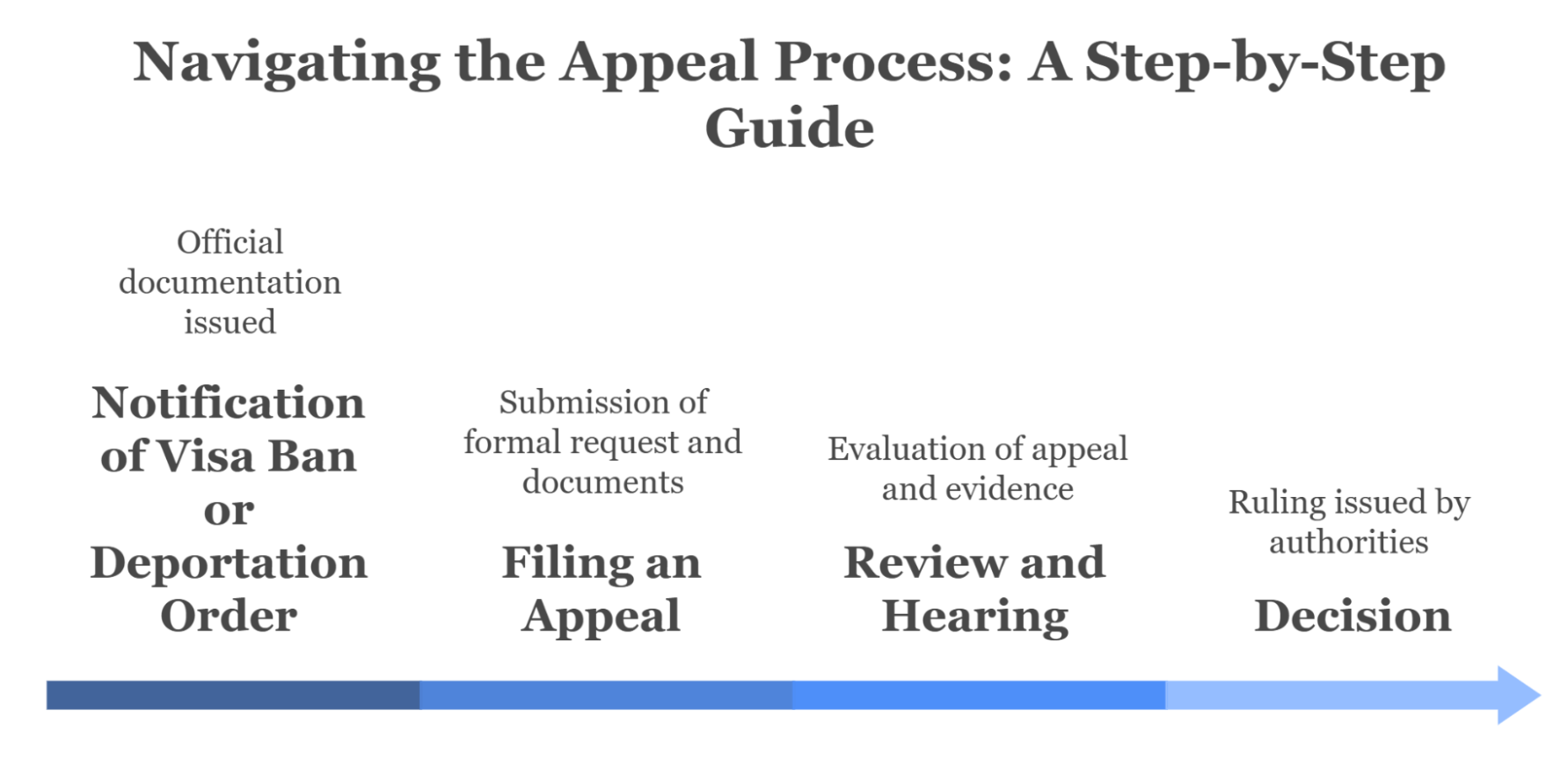 Navigating the Appeal Process: A Step-by-Step Guide

Official documentation issued

Notification of Visa Ban or Deportation Order

Submission of formal request and documents

Filing an Appeal

Evaluation of appeal and evidence

Review and Hearing

Ruling issued by authorities

Decision